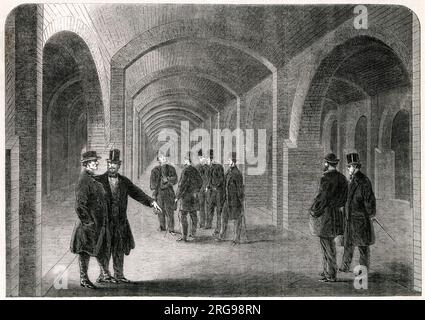 a
alamy
a
a
alamy - 2RG98RN